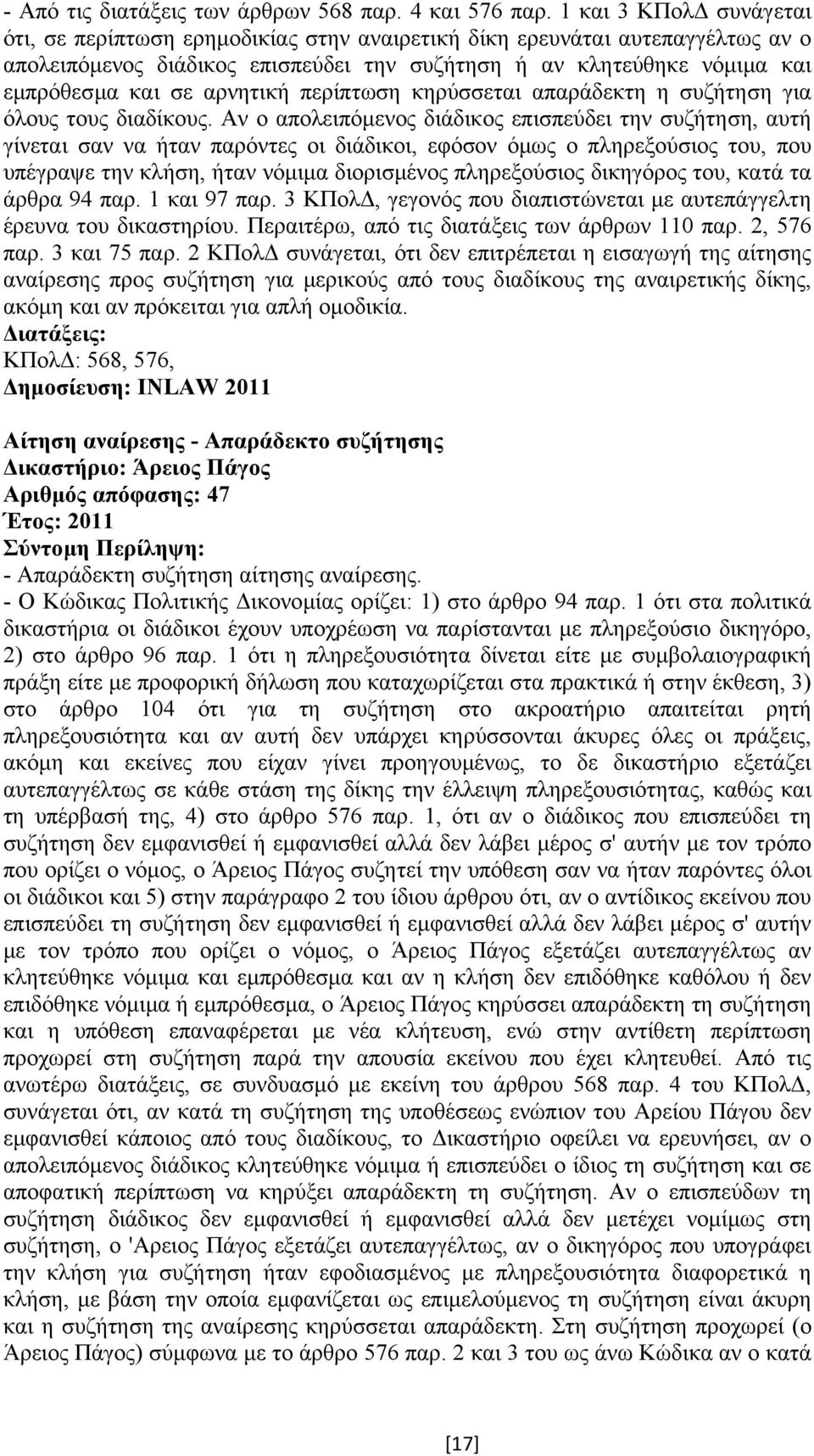 - Από τις διατάξεις των άρθρων 568 παρ. 4 και 576 παρ. 1 και 3 ΚΠολΔ συνάγεται ότι, σε περίπτωση ερημοδικίας στην αναιρετική δίκη ερευνάται αυτεπαγγέλτως αν ο απολειπόμενος διάδικος επισπεύδει την συζήτηση ή αν κλητεύθηκε νόμιμα και εμπρόθεσμα και σε αρνητική περίπτωση κηρύσσεται απαράδεκτη η συζήτηση για όλους τους διαδίκους. Αν ο απολειπόμενος διάδικος επισπεύδει την συζήτηση, αυτή γίνεται σαν να ήταν παρόντες οι διάδικοι, εφόσον όμως ο πληρεξούσιος του, που υπέγραψε την κλήση, ήταν νόμιμα διορισμένος πληρεξούσιος δικηγόρος του, κατά τα άρθρα 94 παρ. 1 και 97 παρ. 3 ΚΠολΔ, γεγονός που διαπιστώνεται με αυτεπάγγελτη έρευνα του δικαστηρίου. Περαιτέρω, από τις διατάξεις των άρθρων 110 παρ. 2, 576 παρ. 3 και 75 παρ. 2 ΚΠολΔ συνάγεται, ότι δεν επιτρέπεται η εισαγωγή της αίτησης αναίρεσης προς συζήτηση για μερικούς από τους διαδίκους της αναιρετικής δίκης, ακόμη και αν πρόκειται για απλή ομοδικία.
Διατάξεις:
ΚΠολΔ: 568, 576,
Δημοσίευση: INLAW 2011

Αίτηση αναίρεσης - Απαράδεκτο συζήτησης
Δικαστήριο: Άρειος Πάγος
Αριθμός απόφασης: 47
Έτος: 2011
Σύντομη Περίληψη:
- Απαράδεκτη συζήτηση αίτησης αναίρεσης.
- Ο Κώδικας Πολιτικής Δικονομίας ορίζει: 1) στο άρθρο 94 παρ. 1 ότι στα πολιτικά δικαστήρια οι διάδικοι έχουν υποχρέωση να παρίστανται με πληρεξούσιο δικηγόρο, 2) στο άρθρο 96 παρ. 1 ότι η πληρεξουσιότητα δίνεται είτε με συμβολαιογραφική πράξη είτε με προφορική δήλωση που καταχωρίζεται στα πρακτικά ή στην έκθεση, 3) στο άρθρο 104 ότι για τη συζήτηση στο ακροατήριο απαιτείται ρητή πληρεξουσιότητα και αν αυτή δεν υπάρχει κηρύσσονται άκυρες όλες οι πράξεις, ακόμη και εκείνες που είχαν γίνει προηγουμένως, το δε δικαστήριο εξετάζει αυτεπαγγέλτως σε κάθε στάση της δίκης την έλλειψη πληρεξουσιότητας, καθώς και τη υπέρβασή της, 4) στο άρθρο 576 παρ. 1, ότι αν ο διάδικος που επισπεύδει τη συζήτηση δεν εμφανισθεί ή εμφανισθεί αλλά δεν λάβει μέρος σ' αυτήν με τον τρόπο που ορίζει ο νόμος, ο Άρειος Πάγος συζητεί την υπόθεση σαν να ήταν παρόντες όλοι οι διάδικοι και 5) στην παράγραφο 2 του ίδιου άρθρου ότι, αν ο αντίδικος εκείνου που επισπεύδει τη συζήτηση δεν εμφανισθεί ή εμφανισθεί αλλά δεν λάβει μέρος σ' αυτήν με τον τρόπο που ορίζει ο νόμος, ο Άρειος Πάγος εξετάζει αυτεπαγγέλτως αν κλητεύθηκε νόμιμα και εμπρόθεσμα και αν η κλήση δεν επιδόθηκε καθόλου ή δεν επιδόθηκε νόμιμα ή εμπρόθεσμα, ο Άρειος Πάγος κηρύσσει απαράδεκτη τη συζήτηση και η υπόθεση επαναφέρεται με νέα κλήτευση, ενώ στην αντίθετη περίπτωση προχωρεί στη συζήτηση παρά την απουσία εκείνου που έχει κλητευθεί. Από τις ανωτέρω διατάξεις, σε συνδυασμό με εκείνη του άρθρου 568 παρ. 4 του ΚΠολΔ, συνάγεται ότι, αν κατά τη συζήτηση της υποθέσεως ενώπιον του Αρείου Πάγου δεν εμφανισθεί κάποιος από τους διαδίκους, το Δικαστήριο οφείλει να ερευνήσει, αν ο απολειπόμενος διάδικος κλητεύθηκε νόμιμα ή επισπεύδει ο ίδιος τη συζήτηση και σε αποφατική περίπτωση να κηρύξει απαράδεκτη τη συζήτηση. Αν ο επισπεύδων τη συζήτηση διάδικος δεν εμφανισθεί ή εμφανισθεί αλλά δεν μετέχει νομίμως στη συζήτηση, ο 'Αρειος Πάγος εξετάζει αυτεπαγγέλτως, αν ο δικηγόρος που υπογράφει την κλήση για συζήτηση ήταν εφοδιασμένος με πληρεξουσιότητα διαφορετικά η κλήση, με βάση την οποία εμφανίζεται ως επιμελούμενος τη συζήτηση είναι άκυρη και η συζήτηση της αναίρεσης κηρύσσεται απαράδεκτη. Στη συζήτηση προχωρεί (ο Άρειος Πάγος) σύμφωνα με το άρθρο 576 παρ. 2 και 3 του ως άνω Κώδικα και κατά

[17]